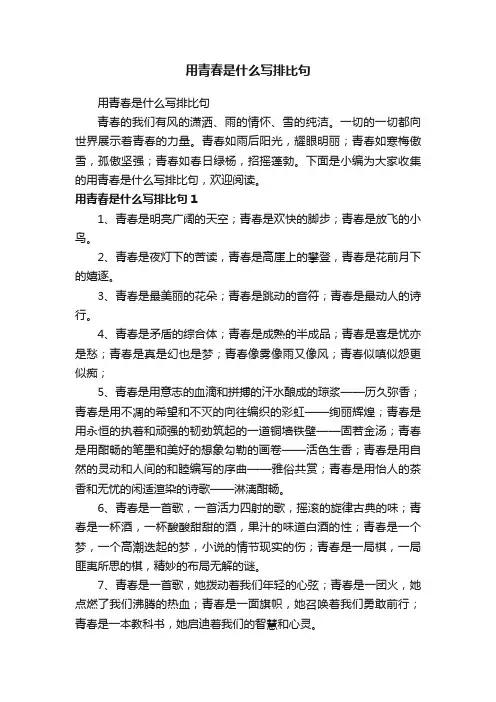 用青春是什么写排比句

用青春是什么写排比句

青春的我们有风的潇洒、雨的情怀、雪的纯洁。一切的一切都向世界展示着青春的力量。青春如雨后阳光，耀眼明丽；青春如寒梅傲雪，孤傲坚强；青春如春日绿杨，招摇蓬勃。下面是小编为大家收集的用青春是什么写排比句，欢迎阅读。

用青春是什么写排比句1

1、青春是明亮广阔的天空；青春是欢快的脚步；青春是放飞的小鸟。

2、青春是夜灯下的苦读，青春是高崖上的攀登，青春是花前月下的嬉逐。

3、青春是最美丽的花朵；青春是跳动的音符；青春是最动人的诗行。

4、青春是矛盾的综合体；青春是成熟的半成品；青春是喜是忧亦是愁；青春是真是幻也是梦；青春像雾像雨又像风；青春似嗔似怨更似痴；

5、青春是用意志的血滴和拼搏的汗水酿成的琼浆——历久弥香；青春是用不凋的希望和不灭的向往编织的彩虹——绚丽辉煌；青春是用永恒的执着和顽强的韧劲筑起的一道铜墙铁壁——固若金汤；青春是用酣畅的笔墨和美好的想象勾勒的画卷——活色生香；青春是用自然的灵动和人间的和睦编写的序曲——雅俗共赏；青春是用怡人的茶香和无忧的闲适渲染的诗歌——淋漓酣畅。

6、青春是一首歌，一首活力四射的歌，摇滚的旋律古典的味；青春是一杯酒，一杯酸酸甜甜的酒，果汁的味道白酒的性；青春是一个梦，一个高潮迭起的梦，小说的情节现实的伤；青春是一局棋，一局匪夷所思的棋，精妙的布局无解的谜。

7、青春是一首歌，她拨动着我们年轻的心弦；青春是一团火，她点燃了我们沸腾的热血；青春是一面旗帜，她召唤着我们勇敢前行；青春是一本教科书，她启迪着我们的智慧和心灵。